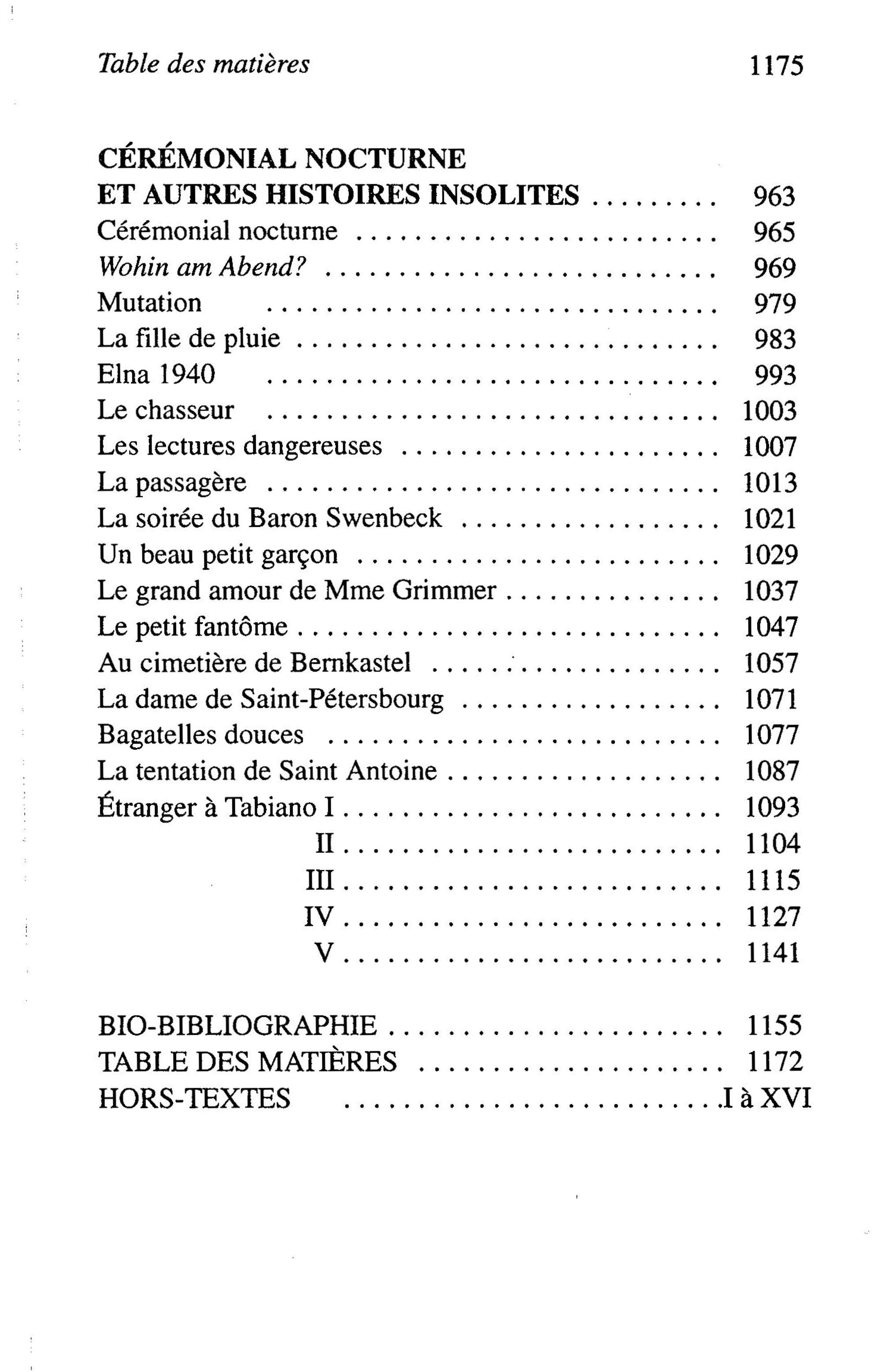 Table des matières 1175

CÉRÉMONIAL NOCTURNE
ET AUTRES HISTOIRES INSOLITES 963
Cérémonial nocturne 965
Wohin am Abend? 969
Mutation 979
La fille de pluie 983
Elna 1940 993
Le chasseur 1003
Les lectures dangereuses 1007
La passagère 1013
La soirée du Baron Swenbeck 1021
Un beau petit garçon 1029
Le grand amour de Mme Grimmer 1037
Le petit fantôme 1047
Au cimetière de Bernkastel 1057
La dame de Saint-Pétersbourg 1071
Bagatelles douces 1077
La tentation de Saint Antoine 1087
Étranger à Tabiano I 1093
II 1104
III 1115
IV 1127
V 1141

BIO-BIBLIOGRAPHIE 1155
TABLE DES MATIÈRES 1172
HORS-TEXTES I à XVI